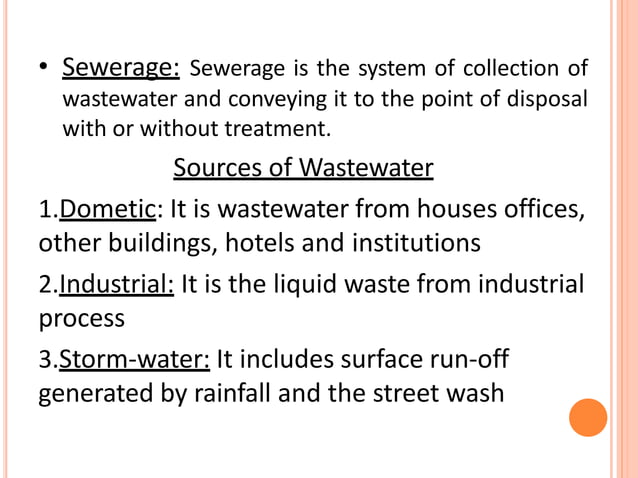 • Sewerage: Sewerage is the system of collection of wastewater and conveying it to the point of disposal with or without treatment.

Sources of Wastewater

1.Dometic: It is wastewater from houses offices, other buildings, hotels and institutions

2.Industrial: It is the liquid waste from industrial process

3.Storm-water: It includes surface run-off generated by rainfall and the street wash